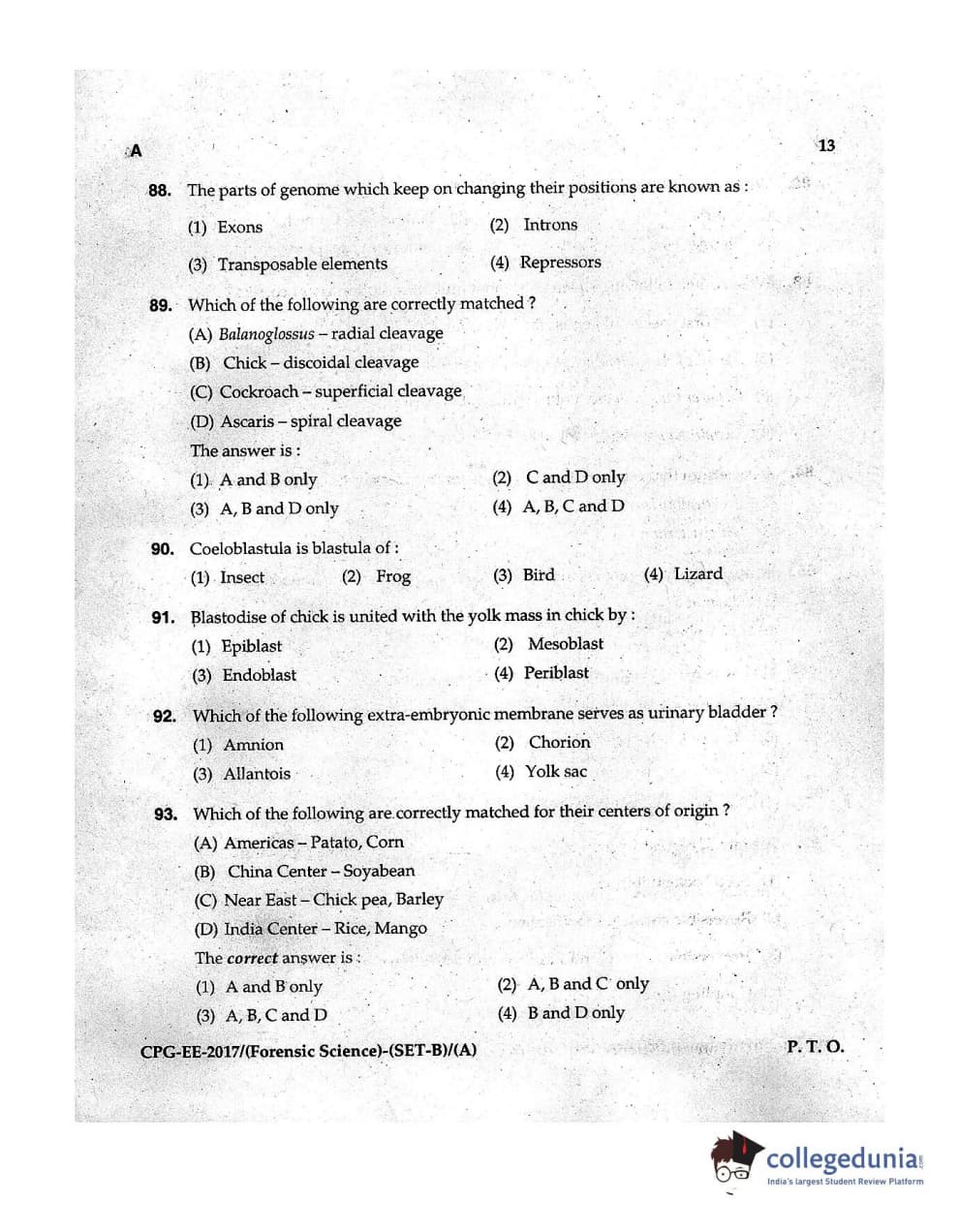 A

13

88. The parts of genome which keep on changing their positions are known as :

(1) Exons (2) Introns

(3) Transposable elements (4) Repressors

89. Which of the following are correctly matched ?

(A) Balanoglossus – radial cleavage

(B) Chick – discoidal cleavage

(C) Cockroach – superficial cleavage

(D) Ascaris – spiral cleavage

The answer is :

(1) A and B only (2) C and D only

(3) A, B and D only (4) A, B, C and D

90. Coeloblastula is blastula of :

(1) Insect (2) Frog (3) Bird (4) Lizard

91. Blastodise of chick is united with the yolk mass in chick by :

(1) Epiblast (2) Mesoblast

(3) Endoblast (4) Periblast

92. Which of the following extra-embryonic membrane serves as urinary bladder ?

(1) Amnion (2) Chorion

(3) Allantois (4) Yolk sac

93. Which of the following are correctly matched for their centers of origin ?

(A) Americas – Patato, Corn

(B) China Center – Soyabean

(C) Near East – Chick pea, Barley

(D) India Center – Rice, Mango

The correct answer is :

(1) A and B only (2) A, B and C only

(3) A, B, C and D (4) B and D only

CPG-EE-2017/(Forensic Science)-(SET-B)/(A)

P. T. O.

collegedunia
India's largest Student Review Platform